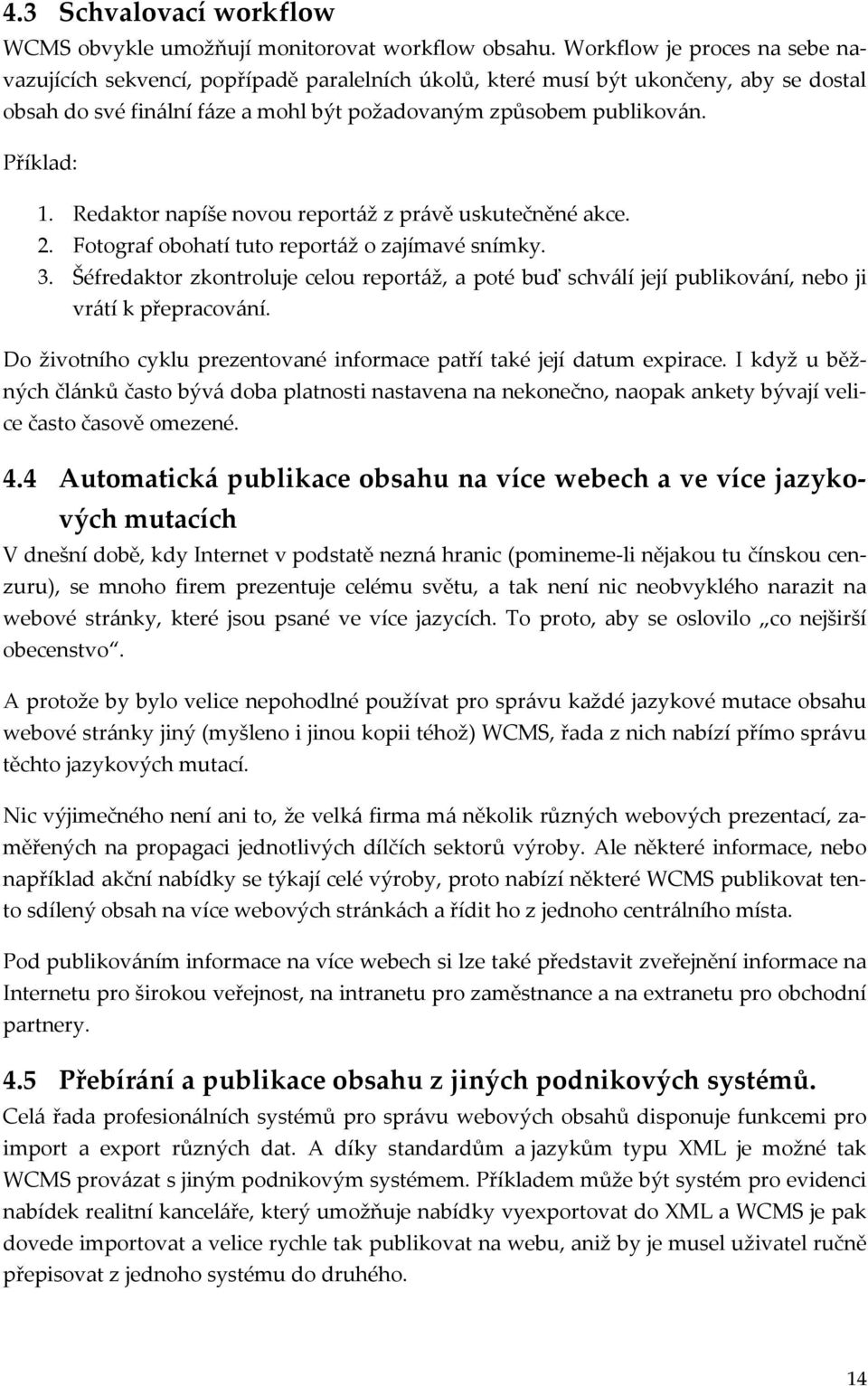 4.3 Schvalovací workflow

WCMS obvykle umožňují monitorovat workflow obsahu. Workflow je proces na sebe navazujících sekvencí, popřípadě paralelních úkolů, které musí být ukončeny, aby se dostal obsah do své finální fáze a mohl být požadovaným způsobem publikován.

Příklad:

1. Redaktor napíše novou reportáž z právě uskutečněné akce.
2. Fotograf obohatí tuto reportáž o zajímavé snímky.
3. Šéfredaktor zkontroluje celou reportáž, a poté buď schválí její publikování, nebo ji vrátí k přepracování.

Do životního cyklu prezentované informace patří také její datum expirace. I když u běžných článků často bývá doba platnosti nastavena na nekonečno, naopak ankety bývají velice často časově omezené.

4.4 Automatická publikace obsahu na více webech a ve více jazykových mutacích

V dnešní době, kdy Internet v podstatě nezná hranic (pomineme-li nějakou tu čínskou cenzuru), se mnoho firem prezentuje celému světu, a tak není nic neobvyklého narazit na webové stránky, které jsou psané ve více jazycích. To proto, aby se oslovilo „co nejširší obecenstvo“.

A protože by bylo velice nepohodlné používat pro správu každé jazykové mutace obsahu webové stránky jiný (myšleno i jinou kopii téhož) WCMS, řada z nich nabízí přímo správu těchto jazykových mutací.

Nic výjimečného není ani to, že velká firma má několik různých webových prezentací, zaměřených na propagaci jednotlivých dílčích sektorů výroby. Ale některé informace, nebo například akční nabídky se týkají celé výroby, proto nabízí některé WCMS publikovat tento sdílený obsah na více webových stránkách a řídit ho z jednoho centrálního místa.

Pod publikováním informace na více webech si lze také představit zveřejnění informace na Internetu pro širokou veřejnost, na intranetu pro zaměstnance a na extranetu pro obchodní partnery.

4.5 Přebírání a publikace obsahu z jiných podnikových systémů.

Celá řada profesionálních systémů pro správu webových obsahů disponuje funkcemi pro import a export různých dat. A díky standardům a jazykům typu XML je možné tak WCMS provázat s jiným podnikovým systémem. Příkladem může být systém pro evidenci nabídek realitní kanceláře, který umožňuje nabídky vyexportovat do XML a WCMS je pak dovede importovat a velice rychle tak publikovat na webu, aniž by je musel uživatel ručně přepisovat z jednoho systému do druhého.

14